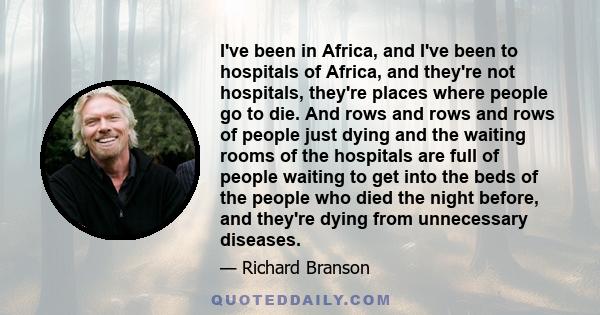 I've been in Africa, and I've been to hospitals of Africa, and they're not hospitals, they're places where people go to die. And rows and rows and rows of people just dying and the waiting rooms of the hospitals are full of people waiting to get into the beds of the people who died the night before, and they're dying from unnecessary diseases.

— Richard Branson

QUOTEDDAILY.COM